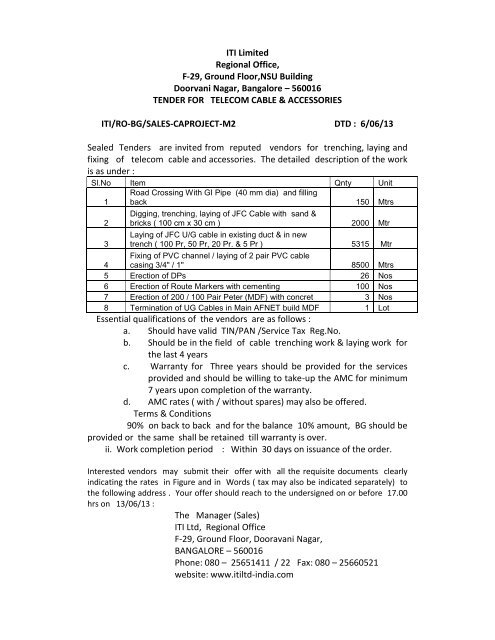 ITI Limited
Regional Office,
F-29, Ground Floor,NSU Building
Doorvani Nagar, Bangalore – 560016
TENDER FOR TELECOM CABLE & ACCESSORIES

ITI/RO-BG/SALES-CAPROJECT-M2 DTD : 6/06/13

Sealed Tenders are invited from reputed vendors for trenching, laying and fixing of telecom cable and accessories. The detailed description of the work is as under :

| Sl.No | Item | Qnty | Unit |
|---|---|---|---|
| 1 | Road Crossing With GI Pipe (40 mm dia) and filling back | 150 | Mtrs |
| 2 | Digging, trenching, laying of JFC Cable with sand & bricks ( 100 cm x 30 cm ) | 2000 | Mtr |
| 3 | Laying of JFC U/G cable in existing duct & in new trench ( 100 Pr, 50 Pr, 20 Pr. & 5 Pr ) | 5315 | Mtr |
| 4 | Fixing of PVC channel / laying of 2 pair PVC cable casing 3/4" / 1" | 8500 | Mtrs |
| 5 | Erection of DPs | 26 | Nos |
| 6 | Erection of Route Markers with cementing | 100 | Nos |
| 7 | Erection of 200 / 100 Pair Peter (MDF) with concret | 3 | Nos |
| 8 | Termination of UG Cables in Main AFNET build MDF | 1 | Lot |

Essential qualifications of the vendors are as follows :
a. Should have valid TIN/PAN /Service Tax Reg.No.
b. Should be in the field of cable trenching work & laying work for the last 4 years
c. Warranty for Three years should be provided for the services provided and should be willing to take-up the AMC for minimum 7 years upon completion of the warranty.
d. AMC rates ( with / without spares) may also be offered.
Terms & Conditions
90% on back to back and for the balance 10% amount, BG should be provided or the same shall be retained till warranty is over.
ii. Work completion period : Within 30 days on issuance of the order.

Interested vendors may submit their offer with all the requisite documents clearly indicating the rates in Figure and in Words ( tax may also be indicated separately) to the following address . Your offer should reach to the undersigned on or before 17.00 hrs on 13/06/13 :

The Manager (Sales)
ITI Ltd, Regional Office
F-29, Ground Floor, Dooravani Nagar,
BANGALORE – 560016
Phone: 080 – 25651411 / 22 Fax: 080 – 25660521
website: www.itiltd-india.com